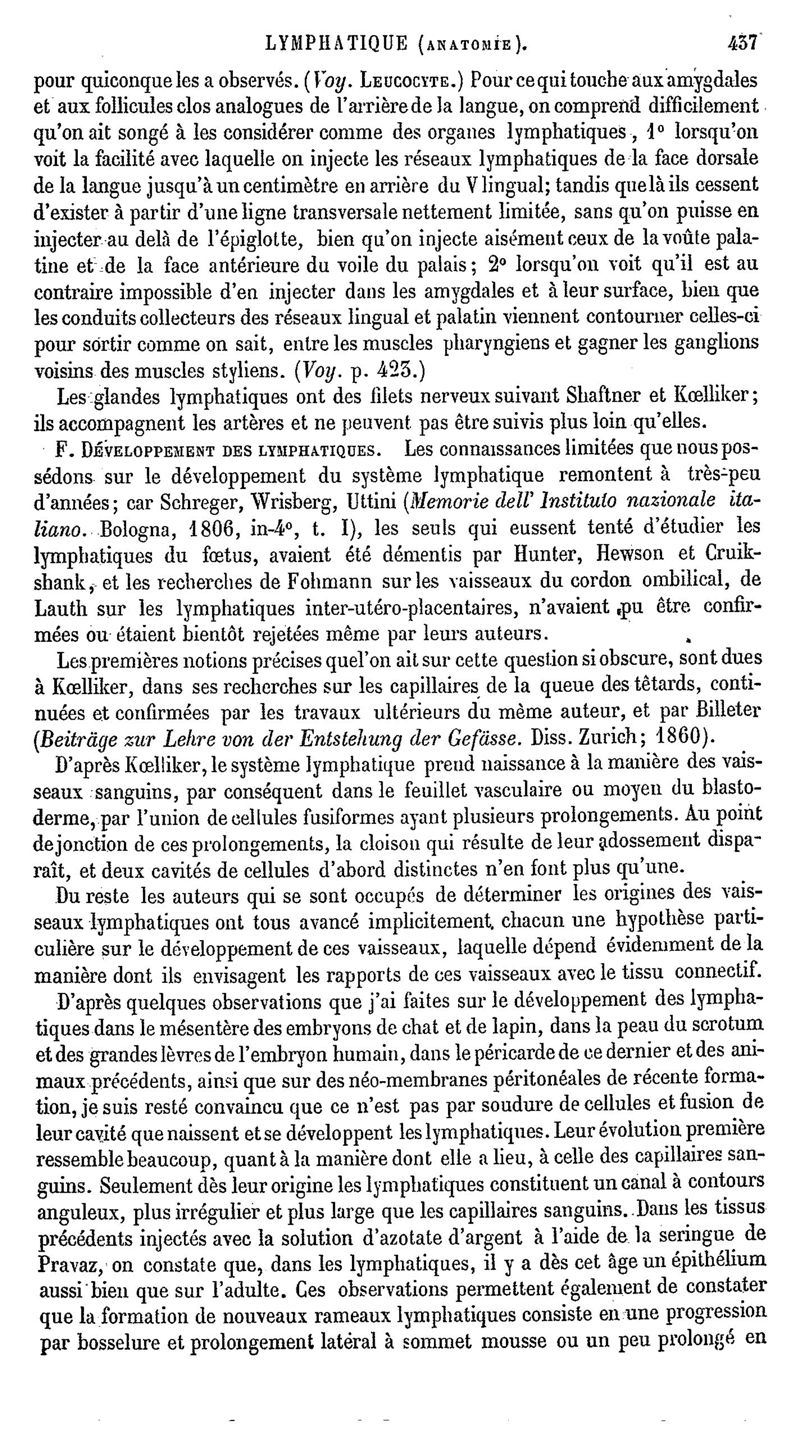 LYMPHATIQUE (ANATOMIE). 437

pour quiconque les a observés. (Voy. LEUCOCYTE.) Pour ce qui touche aux amygdales et aux follicules clos analogues de l'arrière de la langue, on comprend difficilement qu'on ait songé à les considérer comme des organes lymphatiques, 1° lorsqu'on voit la facilité avec laquelle on injecte les réseaux lymphatiques de la face dorsale de la langue jusqu'à un centimètre en arrière du V lingual; tandis que là ils cessent d'exister à partir d'une ligne transversale nettement limitée, sans qu'on puisse en injecter au delà de l'épiglotte, bien qu'on injecte aisément ceux de la voûte palatine et de la face antérieure du voile du palais; 2° lorsqu'on voit qu'il est au contraire impossible d'en injecter dans les amygdales et à leur surface, bien que les conduits collecteurs des réseaux lingual et palatin viennent contourner celles-ci pour sortir comme on sait, entre les muscles pharyngiens et gagner les ganglions voisins des muscles styliens. (Voy. p. 423.)

Les glandes lymphatiques ont des filets nerveux suivant Shaftner et Kœlliker; ils accompagnent les artères et ne peuvent pas être suivis plus loin qu'elles.

F. DÉVELOPPEMENT DES LYMPHATIQUES. Les connaissances limitées que nous possédons sur le développement du système lymphatique remontent à très-peu d'années; car Schreger, Wrisberg, Uttini (Memorie dell' Instituto nazionale italiano. Bologna, 1806, in-4°, t. I), les seuls qui eussent tenté d'étudier les lymphatiques du fœtus, avaient été démentis par Hunter, Hewson et Cruikshank, et les recherches de Fohmann sur les vaisseaux du cordon ombilical, de Lauth sur les lymphatiques inter-utéro-placentaires, n'avaient pu être confirmées ou étaient bientôt rejetées même par leurs auteurs.

Les premières notions précises quel'on ait sur cette question si obscure, sont dues à Kœlliker, dans ses recherches sur les capillaires de la queue des têtards, continuées et confirmées par les travaux ultérieurs du même auteur, et par Billeter (Beiträge zur Lehre von der Entstehung der Gefässe. Diss. Zurich; 1860).

D'après Kœlliker, le système lymphatique prend naissance à la manière des vaisseaux sanguins, par conséquent dans le feuillet vasculaire ou moyen du blastoderme, par l'union de cellules fusiformes ayant plusieurs prolongements. Au point de jonction de ces prolongements, la cloison qui résulte de leur adossement disparaît, et deux cavités de cellules d'abord distinctes n'en font plus qu'une.

Du reste les auteurs qui se sont occupés de déterminer les origines des vaisseaux lymphatiques ont tous avancé implicitement, chacun une hypothèse particulière sur le développement de ces vaisseaux, laquelle dépend évidemment de la manière dont ils envisagent les rapports de ces vaisseaux avec le tissu connectif.

D'après quelques observations que j'ai faites sur le développement des lymphatiques dans le mésentère des embryons de chat et de lapin, dans la peau du scrotum et des grandes lèvres de l'embryon humain, dans le péricarde de ce dernier et des animaux précédents, ainsi que sur des néo-membranes péritonéales de récente formation, je suis resté convaincu que ce n'est pas par soudure de cellules et fusion de leur cavité que naissent et se développent les lymphatiques. Leur évolution première ressemble beaucoup, quant à la manière dont elle a lieu, à celle des capillaires sanguins. Seulement dès leur origine les lymphatiques constituent un canal à contours anguleux, plus irrégulier et plus large que les capillaires sanguins. Dans les tissus précédents injectés avec la solution d'azotate d'argent à l'aide de la seringue de Pravaz, on constate que, dans les lymphatiques, il y a dès cet âge un épithélium aussi bien que sur l'adulte. Ces observations permettent également de constater que la formation de nouveaux rameaux lymphatiques consiste en une progression par bosselure et prolongement latéral à sommet mousse ou un peu prolongé en